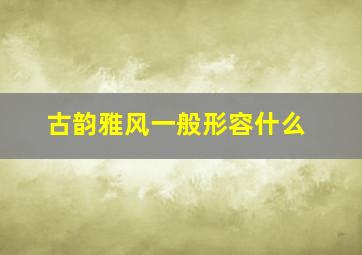 古韵雅风一般形容什么